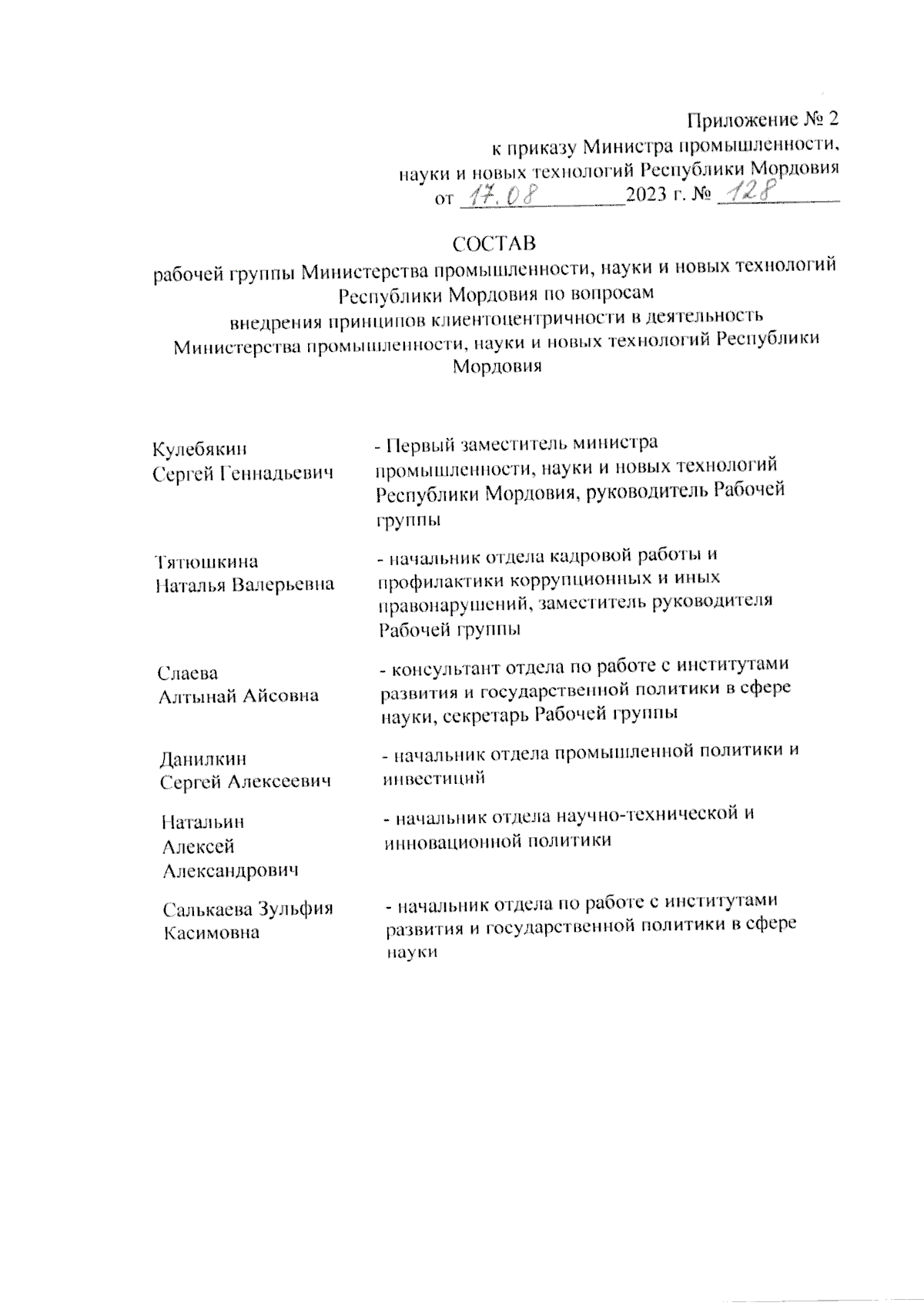 Приложение № 2
к приказу Министра промышленности, науки и новых технологий Республики Мордовия
от 17.08 2023 г. № 128

СОСТАВ
рабочей группы Министерства промышленности, науки и новых технологий Республики Мордовия по вопросам внедрения принципов клиентоцентричности в деятельность Министерства промышленности, науки и новых технологий Республики Мордовия

| | |
|---|---|
| Кулебякин Сергей Геннадьевич | - Первый заместитель министра промышленности, науки и новых технологий Республики Мордовия, руководитель Рабочей группы |
| Тятюшкина Наталья Валерьевна | - начальник отдела кадровой работы и профилактики коррупционных и иных правонарушений, заместитель руководителя Рабочей группы |
| Слаева Алтынай Айсовна | - консультант отдела по работе с институтами развития и государственной политики в сфере науки, секретарь Рабочей группы |
| Данилкин Сергей Алексеевич | - начальник отдела промышленной политики и инвестиций |
| Натальин Алексей Александрович | - начальник отдела научно-технической и инновационной политики |
| Салькаева Зульфия Касимовна | - начальник отдела по работе с институтами развития и государственной политики в сфере науки |